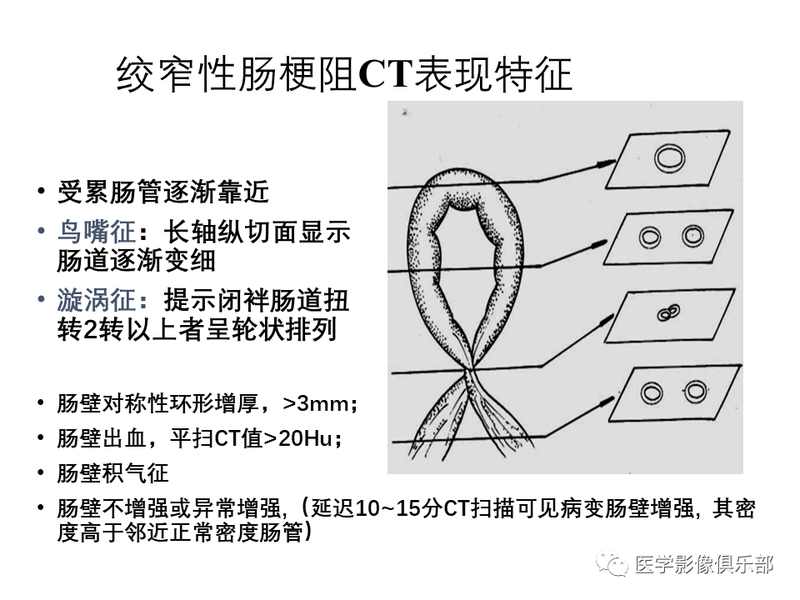 绞窄性肠梗阻CT表现特征

• 受累肠管逐渐靠近
• 鸟嘴征：长轴纵切面显示肠道逐渐变细
• 漩涡征：提示闭袢肠道扭转2转以上者呈轮状排列

• 肠壁对称性环形增厚，>3mm；
• 肠壁出血，平扫CT值>20Hu；
• 肠壁积气征
• 肠壁不增强或异常增强，（延迟10~15分CT扫描可见病变肠壁增强，其密度高于邻近正常密度肠管）

医学影像俱乐部